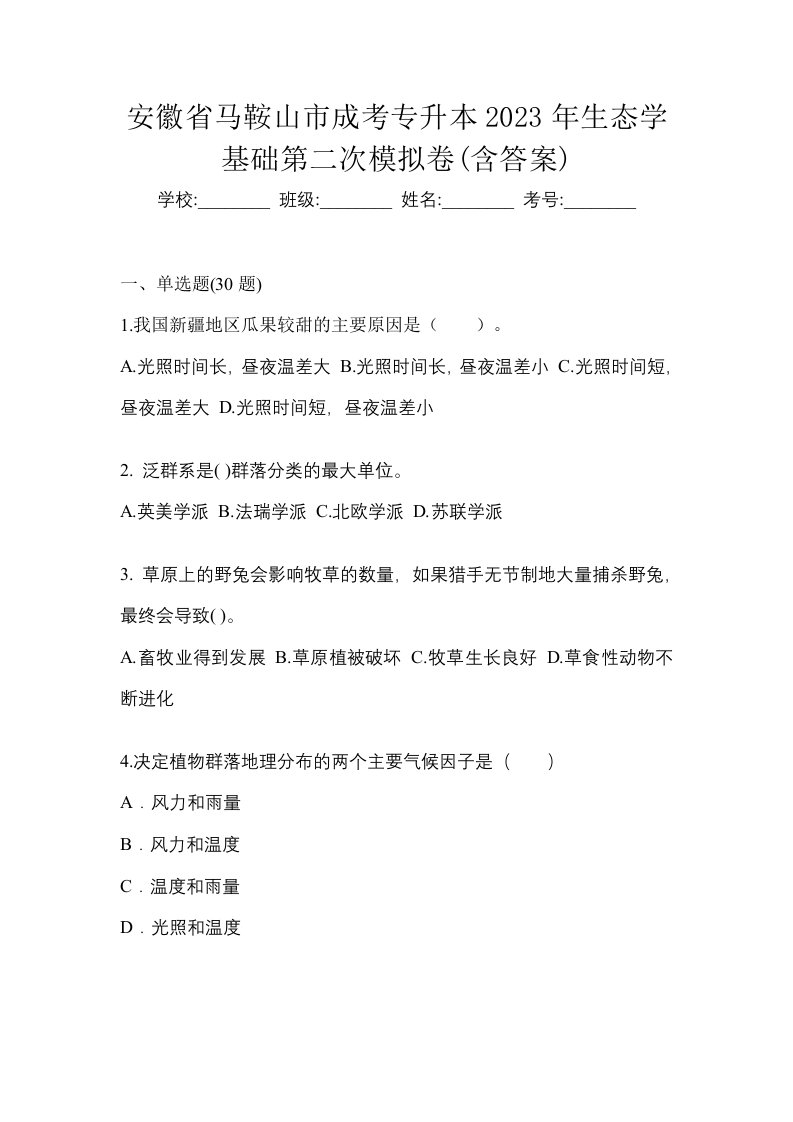 安徽省马鞍山市成考专升本2023年生态学基础第二次模拟卷(含答案)

学校:________ 班级:________ 姓名:________ 考号:________

一、单选题(30题)

1.我国新疆地区瓜果较甜的主要原因是（　　）。

A.光照时间长，昼夜温差大 B.光照时间长，昼夜温差小 C.光照时间短，昼夜温差大 D.光照时间短，昼夜温差小

2. 泛群系是( )群落分类的最大单位。

A.英美学派 B.法瑞学派 C.北欧学派 D.苏联学派

3. 草原上的野兔会影响牧草的数量，如果猎手无节制地大量捕杀野兔，最终会导致( )。

A.畜牧业得到发展 B.草原植被破坏 C.牧草生长良好 D.草食性动物不断进化

4.决定植物群落地理分布的两个主要气候因子是（　　）

A．风力和雨量

B．风力和温度

C．温度和雨量

D．光照和温度